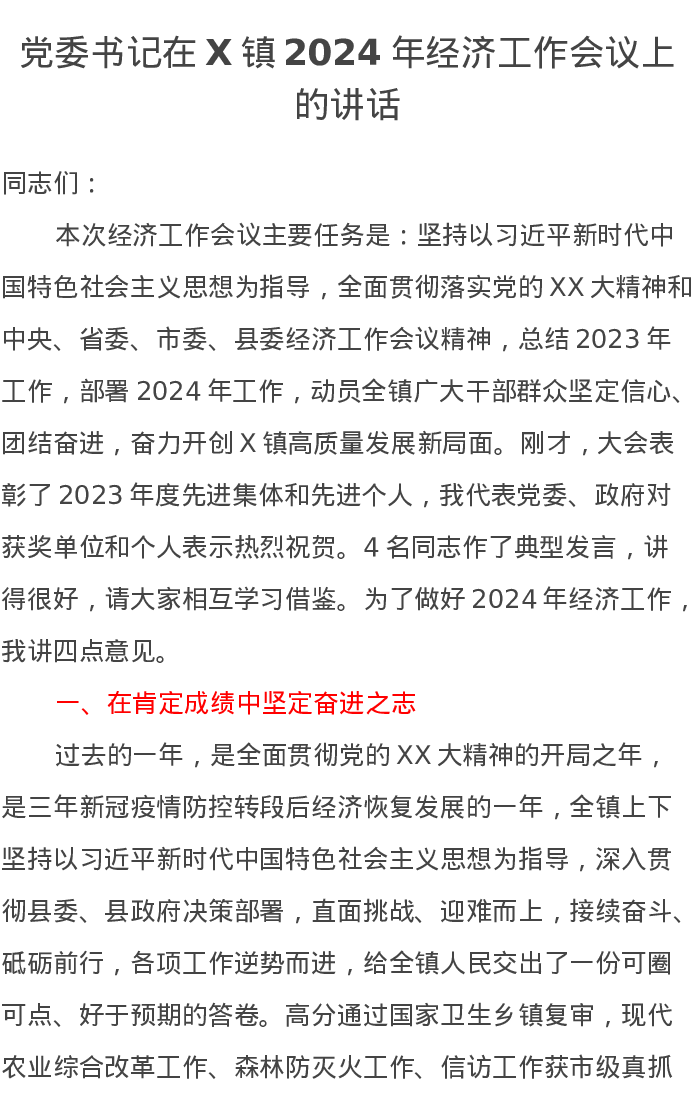 党委书记在 X 镇 2024 年经济工作会议上的讲话

同志们：

本次经济工作会议主要任务是：坚持以习近平新时代中国特色社会主义思想为指导，全面贯彻落实党的 XX 大精神和中央、省委、市委、县委经济工作会议精神，总结 2023 年工作，部署 2024 年工作，动员全镇广大干部群众坚定信心、团结奋进，奋力开创 X 镇高质量发展新局面。刚才，大会表彰了 2023 年度先进集体和先进个人，我代表党委、政府对获奖单位和个人表示热烈祝贺。4 名同志作了典型发言，讲得很好，请大家相互学习借鉴。为了做好 2024 年经济工作，我讲四点意见。

一、在肯定成绩中坚定奋进之志

过去的一年，是全面贯彻党的 XX 大精神的开局之年，是三年新冠疫情防控转段后经济恢复发展的一年，全镇上下坚持以习近平新时代中国特色社会主义思想为指导，深入贯彻县委、县政府决策部署，直面挑战、迎难而上，接续奋斗、砥砺前行，各项工作逆势而进，给全镇人民交出了一份可圈可点、好于预期的答卷。高分通过国家卫生乡镇复审，现代农业综合改革工作、森林防灭火工作、信访工作获市级真抓